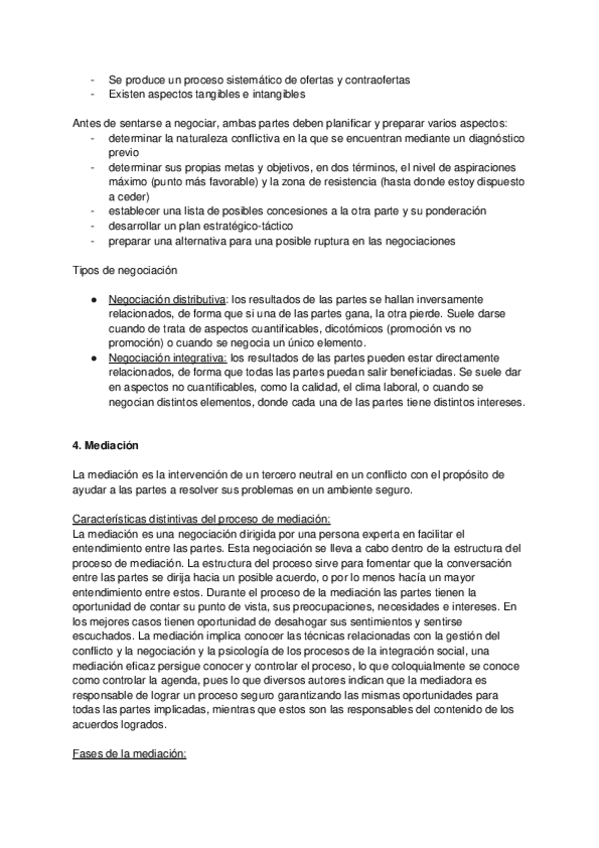 - Se produce un proceso sistemático de ofertas y contraofertas
- Existen aspectos tangibles e intangibles

Antes de sentarse a negociar, ambas partes deben planificar y preparar varios aspectos:
- determinar la naturaleza conflictiva en la que se encuentran mediante un diagnóstico previo
- determinar sus propias metas y objetivos, en dos términos, el nivel de aspiraciones máximo (punto más favorable) y la zona de resistencia (hasta donde estoy dispuesto a ceder)
- establecer una lista de posibles concesiones a la otra parte y su ponderación
- desarrollar un plan estratégico-táctico
- preparar una alternativa para una posible ruptura en las negociaciones

Tipos de negociación

● Negociación distributiva: los resultados de las partes se hallan inversamente relacionados, de forma que si una de las partes gana, la otra pierde. Suele darse cuando de trata de aspectos cuantificables, dicotómicos (promoción vs no promoción) o cuando se negocia un único elemento.
● Negociación integrativa: los resultados de las partes pueden estar directamente relacionados, de forma que todas las partes puedan salir beneficiadas. Se suele dar en aspectos no cuantificables, como la calidad, el clima laboral, o cuando se negocian distintos elementos, donde cada una de las partes tiene distintos intereses.

4. Mediación

La mediación es la intervención de un tercero neutral en un conflicto con el propósito de ayudar a las partes a resolver sus problemas en un ambiente seguro.

Características distintivas del proceso de mediación:
La mediación es una negociación dirigida por una persona experta en facilitar el entendimiento entre las partes. Esta negociación se lleva a cabo dentro de la estructura del proceso de mediación. La estructura del proceso sirve para fomentar que la conversación entre las partes se dirija hacia un posible acuerdo, o por lo menos hacía un mayor entendimiento entre estos. Durante el proceso de la mediación las partes tienen la oportunidad de contar su punto de vista, sus preocupaciones, necesidades e intereses. En los mejores casos tienen oportunidad de desahogar sus sentimientos y sentirse escuchados. La mediación implica conocer las técnicas relacionadas con la gestión del conflicto y la negociación y la psicología de los procesos de la integración social, una mediación eficaz persigue conocer y controlar el proceso, lo que coloquialmente se conoce como controlar la agenda, pues lo que diversos autores indican que la mediadora es responsable de lograr un proceso seguro garantizando las mismas oportunidades para todas las partes implicadas, mientras que estos son las responsables del contenido de los acuerdos logrados.

Fases de la mediación: